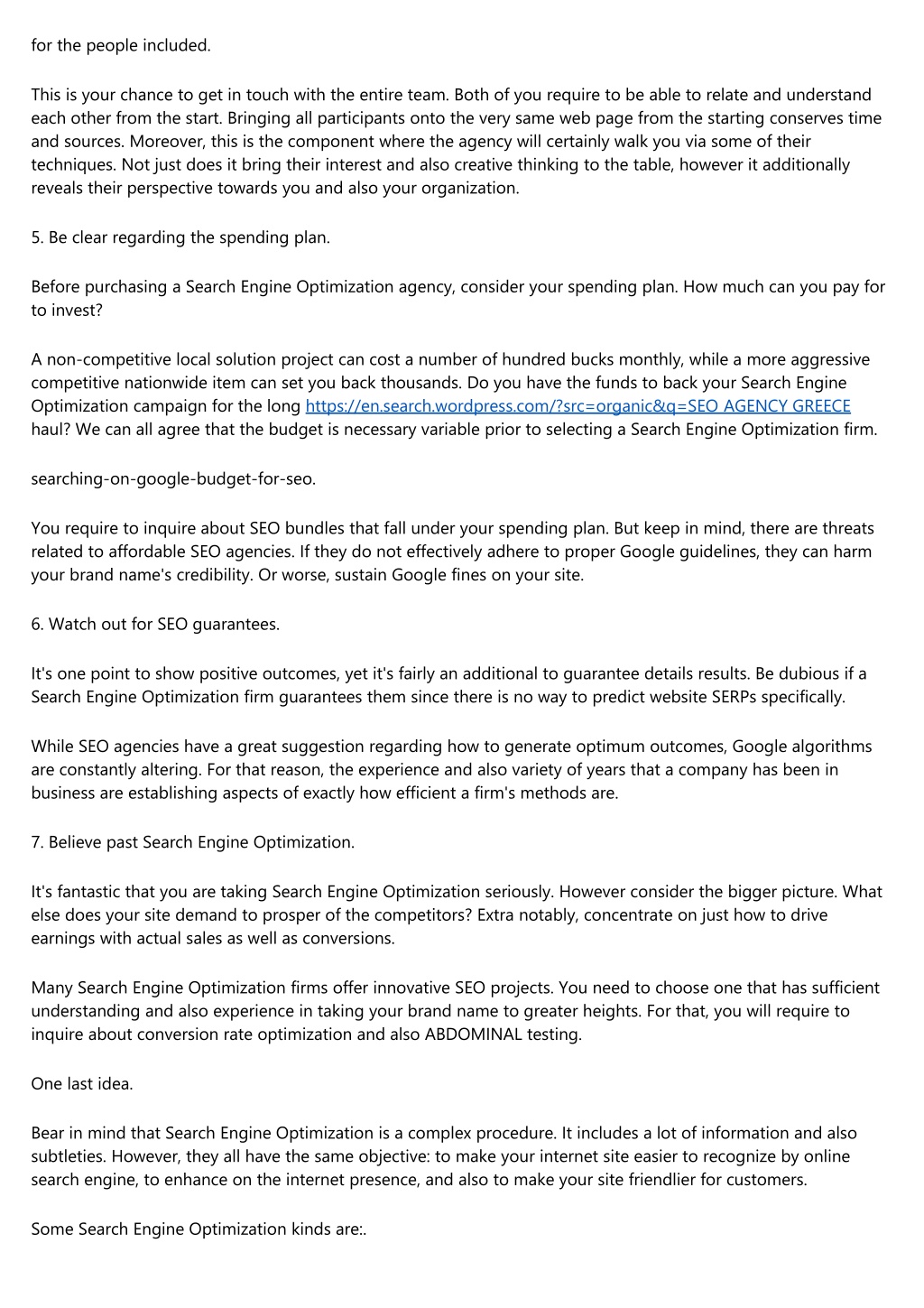 for the people included.

This is your chance to get in touch with the entire team. Both of you require to be able to relate and understand each other from the start. Bringing all participants onto the very same web page from the starting conserves time and sources. Moreover, this is the component where the agency will certainly walk you via some of their techniques. Not just does it bring their interest and also creative thinking to the table, however it additionally reveals their perspective towards you and also your organization.

5. Be clear regarding the spending plan.

Before purchasing a Search Engine Optimization agency, consider your spending plan. How much can you pay for to invest?

A non-competitive local solution project can cost a number of hundred bucks monthly, while a more aggressive competitive nationwide item can set you back thousands. Do you have the funds to back your Search Engine Optimization campaign for the long https://en.search.wordpress.com/?src=organic&q=SEO AGENCY GREECE haul? We can all agree that the budget is necessary variable prior to selecting a Search Engine Optimization firm.

searching-on-google-budget-for-seo.

You require to inquire about SEO bundles that fall under your spending plan. But keep in mind, there are threats related to affordable SEO agencies. If they do not effectively adhere to proper Google guidelines, they can harm your brand name's credibility. Or worse, sustain Google fines on your site.

6. Watch out for SEO guarantees.

It's one point to show positive outcomes, yet it's fairly an additional to guarantee details results. Be dubious if a Search Engine Optimization firm guarantees them since there is no way to predict website SERPs specifically.

While SEO agencies have a great suggestion regarding how to generate optimum outcomes, Google algorithms are constantly altering. For that reason, the experience and also variety of years that a company has been in business are establishing aspects of exactly how efficient a firm's methods are.

7. Believe past Search Engine Optimization.

It's fantastic that you are taking Search Engine Optimization seriously. However consider the bigger picture. What else does your site demand to prosper of the competitors? Extra notably, concentrate on just how to drive earnings with actual sales as well as conversions.

Many Search Engine Optimization firms offer innovative SEO projects. You need to choose one that has sufficient understanding and also experience in taking your brand name to greater heights. For that, you will require to inquire about conversion rate optimization and also ABDOMINAL testing.

One last idea.

Bear in mind that Search Engine Optimization is a complex procedure. It includes a lot of information and also subtleties. However, they all have the same objective: to make your internet site easier to recognize by online search engine, to enhance on the internet presence, and also to make your site friendlier for customers.

Some Search Engine Optimization kinds are:.